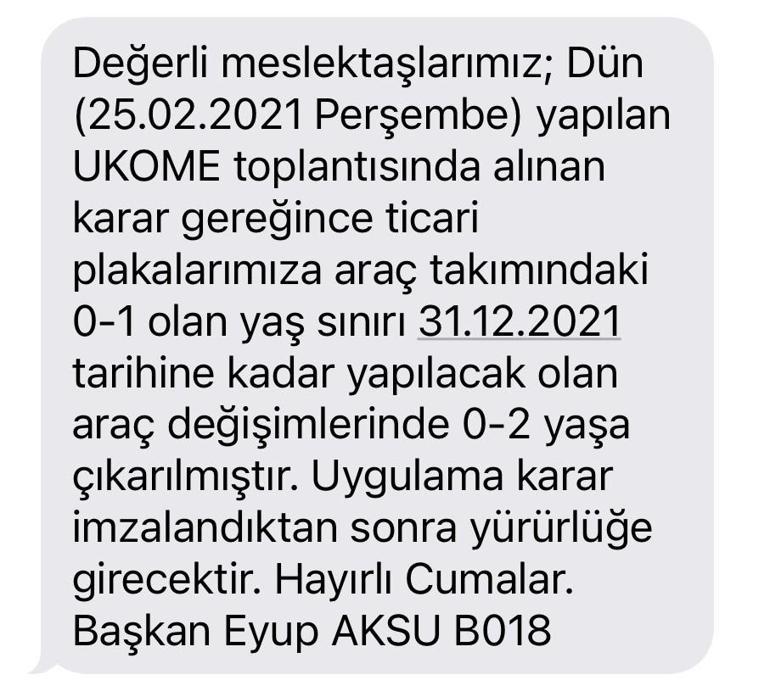 Değerli meslektaşlarımız; Dün (25.02.2021 Perşembe) yapılan UKOME toplantısında alınan karar gereğince ticari plakalarımıza araç takımındaki 0-1 olan yaş sınırı 31.12.2021 tarihine kadar yapılacak olan araç değişimlerinde 0-2 yaşa çıkarılmıştır. Uygulama karar imzalandıktan sonra yürürlüğe girecektir. Hayırlı Cumalar. Başkan Eyup AKSU B018